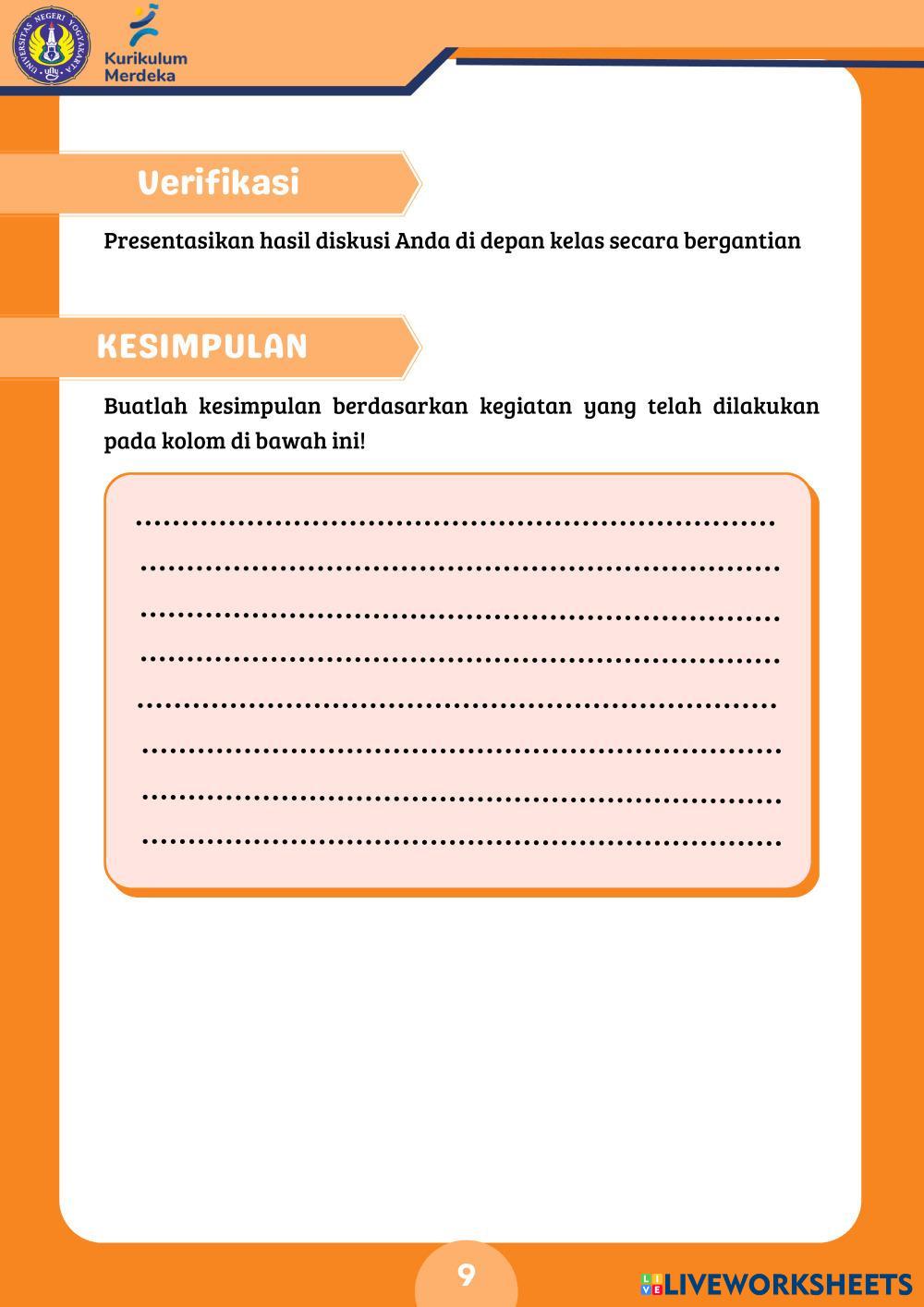 UNIVERSITAS NEGERI YOGYAKARTA

Kurikulum Merdeka

Verifikasi

Presentasikan hasil diskusi Anda di depan kelas secara bergantian

KESIMPULAN

Buatlah kesimpulan berdasarkan kegiatan yang telah dilakukan pada kolom di bawah ini!

......................................................................

......................................................................

......................................................................

......................................................................

......................................................................

......................................................................

......................................................................

......................................................................

9

LIVEWORKSHEETS